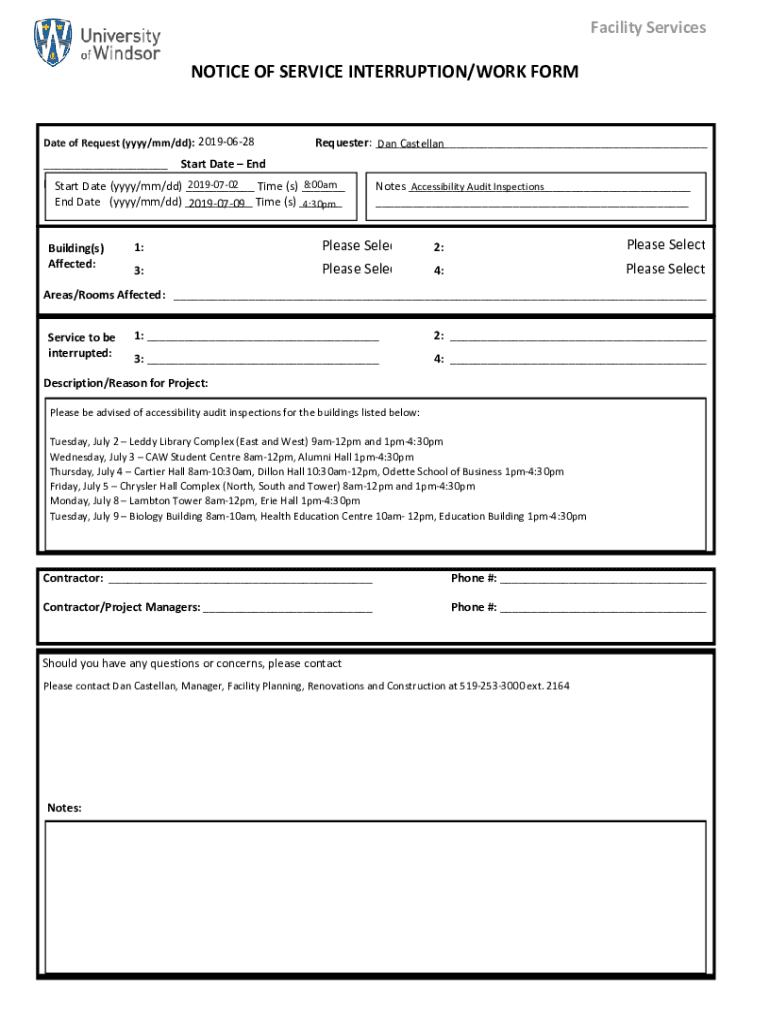 University of Windsor

Facility Services

NOTICE OF SERVICE INTERRUPTION/WORK FORM

Date of Request (yyyy/mm/dd): 2019-06-28

Requester: Dan Castellan

Start Date – End

Start Date (yyyy/mm/dd) 2019-07-02 Time (s) 8:00am
End Date (yyyy/mm/dd) 2019-07-09 Time (s) 4:30pm

Notes Accessibility Audit Inspections

Building(s) Affected:
1: Please Sele
2: Please Select
3: Please Sele
4: Please Select

Areas/Rooms Affected:

Service to be interrupted:
1:
2:
3:
4:

Description/Reason for Project:

Please be advised of accessibility audit inspections for the buildings listed below:

Tuesday, July 2 – Leddy Library Complex (East and West) 9am-12pm and 1pm-4:30pm
Wednesday, July 3 – CAW Student Centre 8am-12pm, Alumni Hall 1pm-4:30pm
Thursday, July 4 – Cartier Hall 8am-10:30am, Dillon Hall 10:30am-12pm, Odette School of Business 1pm-4:30pm
Friday, July 5 – Chrysler Hall Complex (North, South and Tower) 8am-12pm and 1pm-4:30pm
Monday, July 8 – Lambton Tower 8am-12pm, Erie Hall 1pm-4:30pm
Tuesday, July 9 – Biology Building 8am-10am, Health Education Centre 10am- 12pm, Education Building 1pm-4:30pm

Contractor:
Phone #:
Contractor/Project Managers:
Phone #:

Should you have any questions or concerns, please contact

Please contact Dan Castellan, Manager, Facility Planning, Renovations and Construction at 519-253-3000 ext. 2164

Notes: